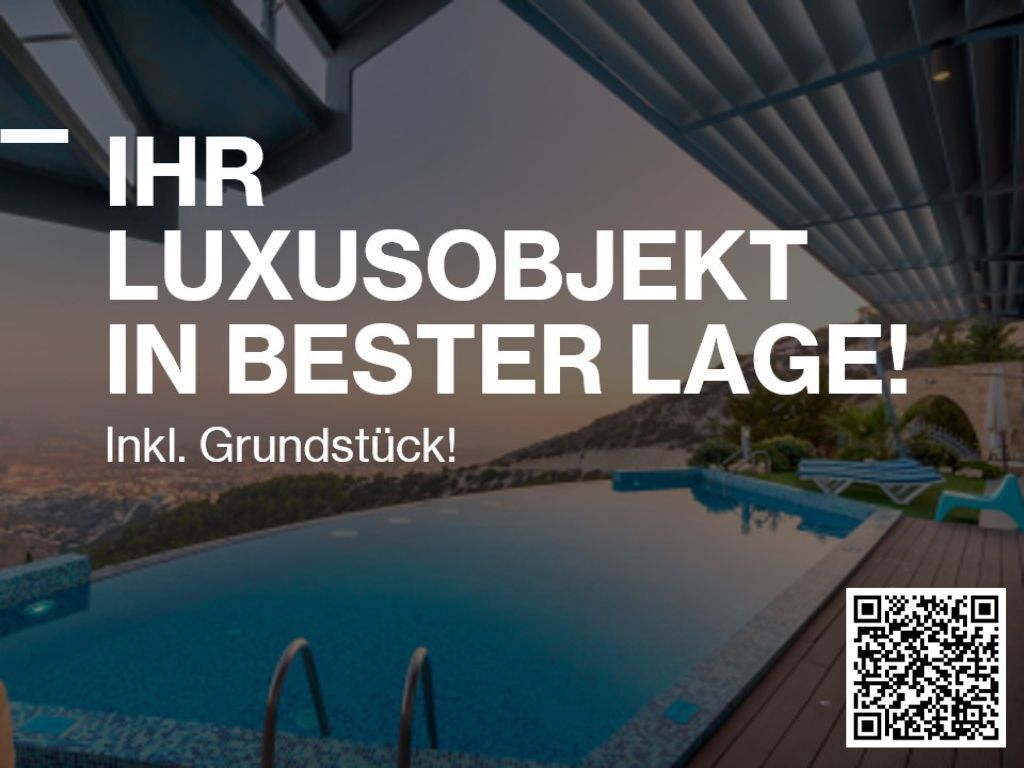 IHR
LUXUSOBJEKT
IN BESTER LAGE!

Inkl. Grundstück!